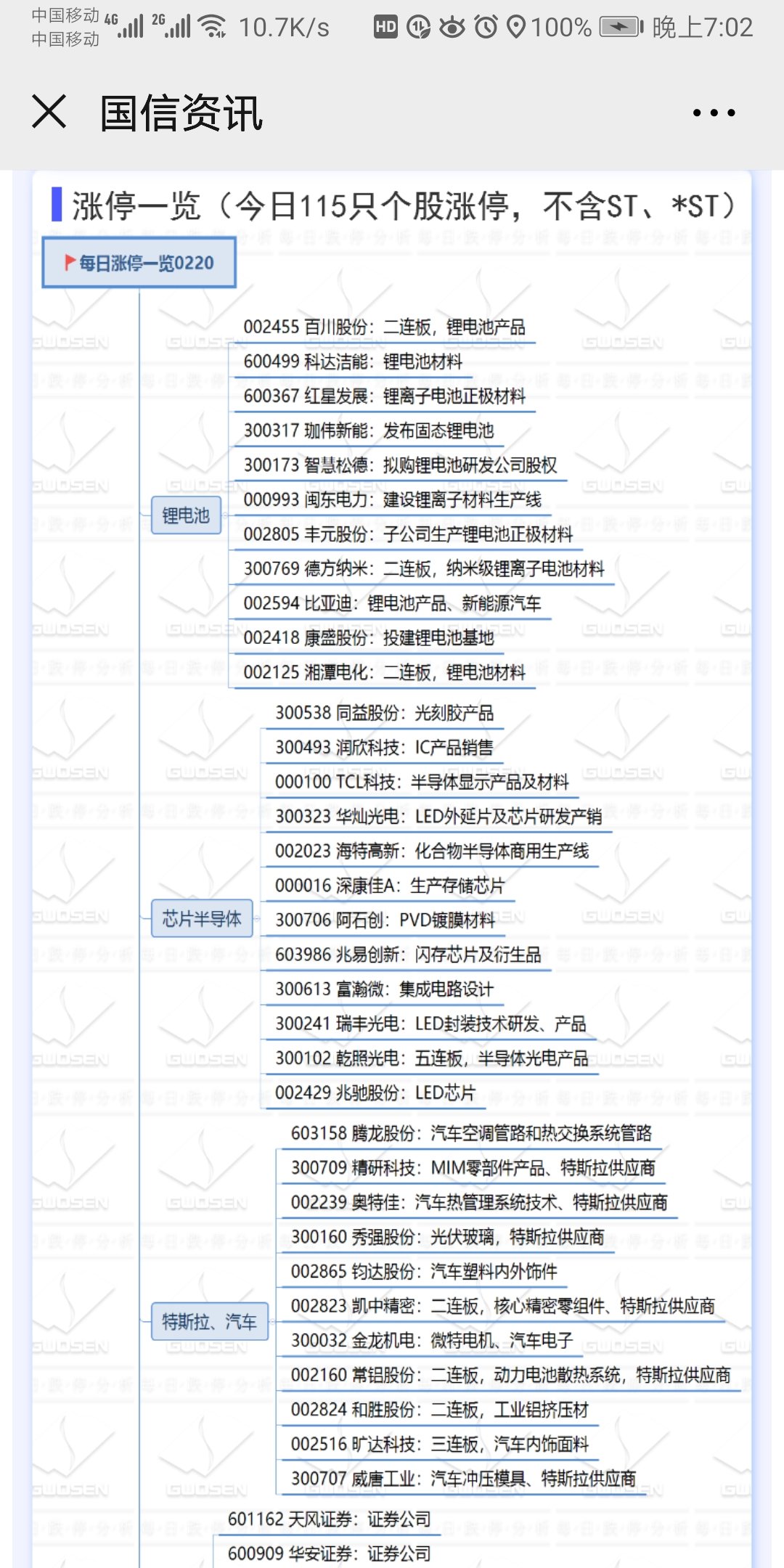 中国移动 4G 中国移动 2G 10.7K/s HD 100% 晚上7:02

国信资讯

涨停一览（今日115只个股涨停，不含ST、*ST）

每日涨停一览0220

锂电池

002455 百川股份：二连板，锂电池产品
600499 科达洁能：锂电池材料
600367 红星发展：锂离子电池正极材料
300317 珈伟新能：发布固态锂电池
300173 智慧松德：拟购锂电池研发公司股权
000993 闽东电力：建设锂离子材料生产线
002805 丰元股份：子公司生产锂电池正极材料
300769 德方纳米：二连板，纳米级锂离子电池材料
002594 比亚迪：锂电池产品、新能源汽车
002418 康盛股份：投建锂电池基地
002125 湘潭电化：二连板，锂电池材料

芯片半导体

300538 同益股份：光刻胶产品
300493 润欣科技：IC产品销售
000100 TCL科技：半导体显示产品及材料
300323 华灿光电：LED外延片及芯片研发产销
002023 海特高新：化合物半导体商用生产线
000016 深康佳A：生产存储芯片
300706 阿石创：PVD镀膜材料
603986 兆易创新：闪存芯片及衍生品
300613 富瀚微：集成电路设计
300241 瑞丰光电：LED封装技术研发、产品
300102 乾照光电：五连板，半导体光电产品
002429 兆驰股份：LED芯片

特斯拉、汽车

603158 腾龙股份：汽车空调管路和热交换系统管路
300709 精研科技：MIM零部件产品、特斯拉供应商
002239 奥特佳：汽车热管理系统技术、特斯拉供应商
300160 秀强股份：光伏玻璃，特斯拉供应商
002865 钧达股份：汽车塑料内外饰件
002823 凯中精密：二连板，核心精密零组件、特斯拉供应商
300032 金龙机电：微特电机、汽车电子
002160 常铝股份：二连板，动力电池散热系统，特斯拉供应商
002824 和胜股份：二连板，工业铝挤压材
002516 旷达科技：三连板，汽车内饰面料
300707 威唐工业：汽车冲压模具、特斯拉供应商

601162 天风证券：证券公司
600909 华安证券：证券公司